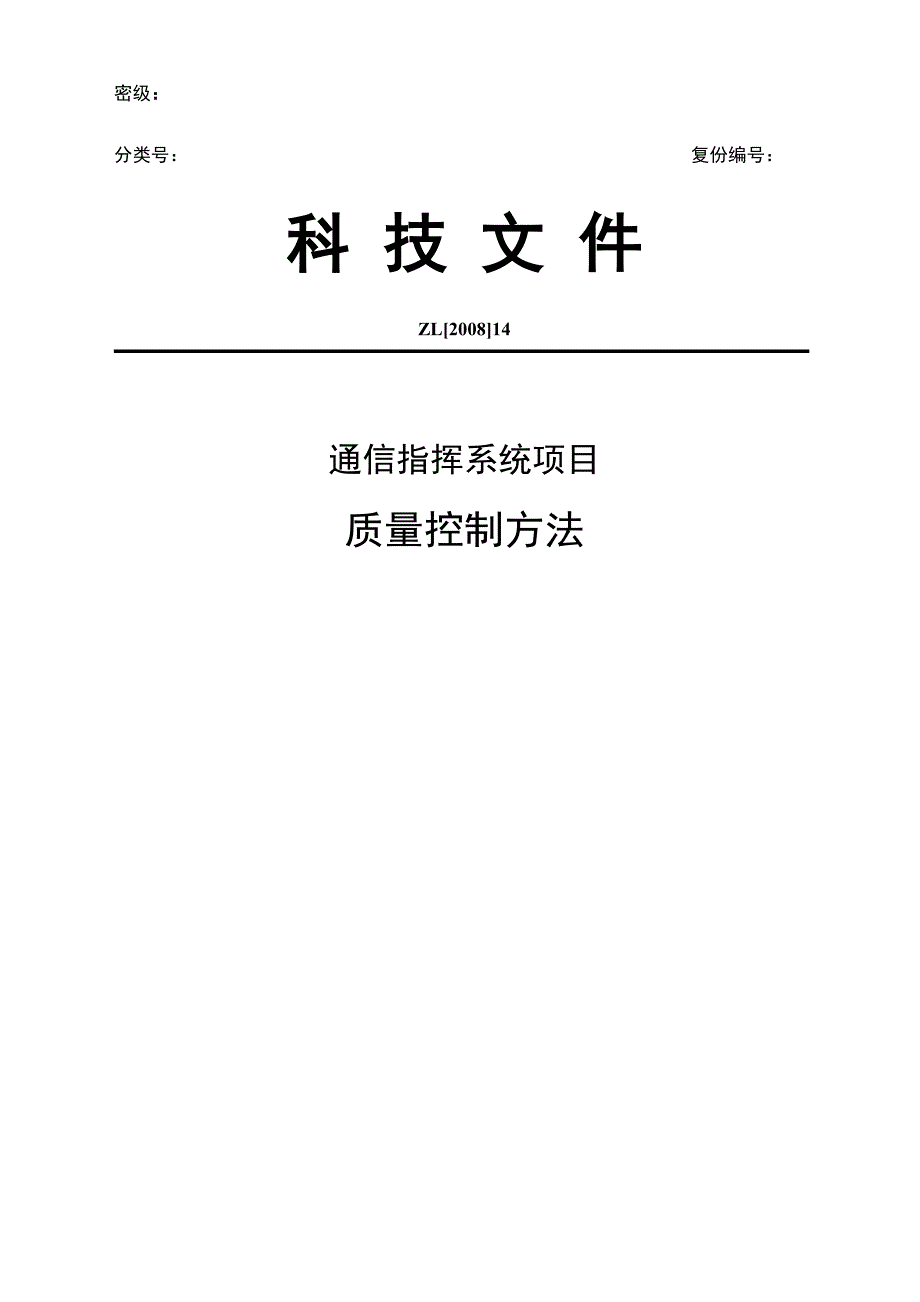 密级：

分类号：

复份编号：

科 技 文 件

ZL[2008]14

通信指挥系统项目

质量控制方法